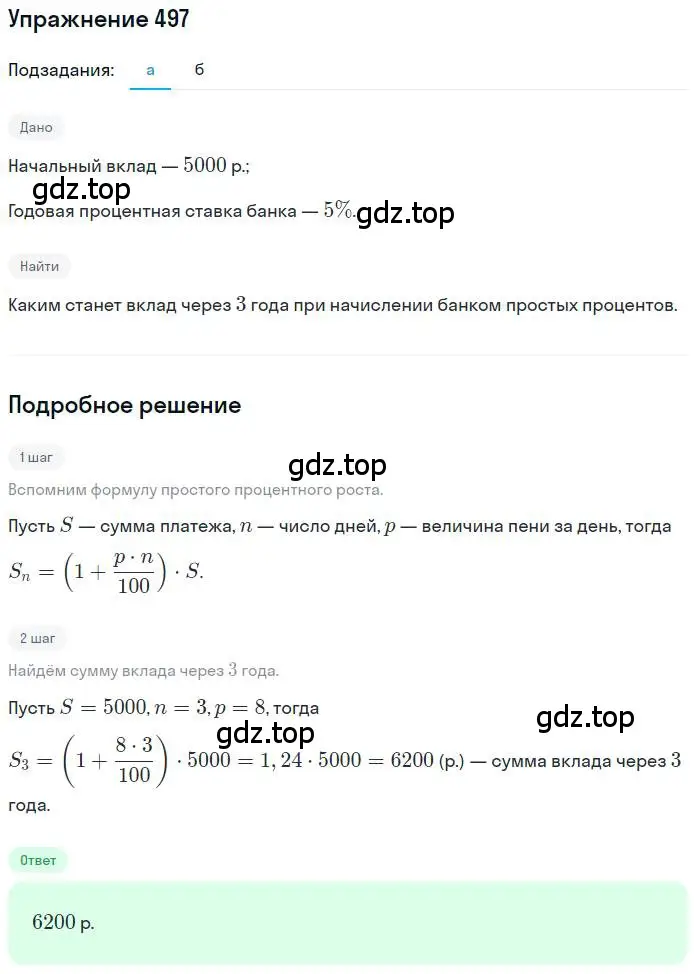 Упражнение 497

Подзадания: а б

Дано

Начальный вклад — $5000$ р.;

gdz.top

Годовая процентная ставка банка — $5\%$. gdz.top

Найти

Каким станет вклад через $3$ года при начислении банком простых процентов.

Подробное решение

1 шаг

gdz.top

Вспомним формулу простого процентного роста.

Пусть $S$ — сумма платежа, $n$ — число дней, $p$ — величина пени за день, тогда $S_n = \left(1 + \frac{p \cdot n}{100}\right) \cdot S.$

2 шаг

Найдём сумму вклада через $3$ года.

Пусть $S = 5000, n = 3, p = 8,$ тогда

gdz.top

gdz.top

$S_3 = \left(1 + \frac{8 \cdot 3}{100}\right) \cdot 5000 = 1,24 \cdot 5000 = 6200$ (р.) — сумма вклада через $3$ года.

Ответ

$6200$ р.